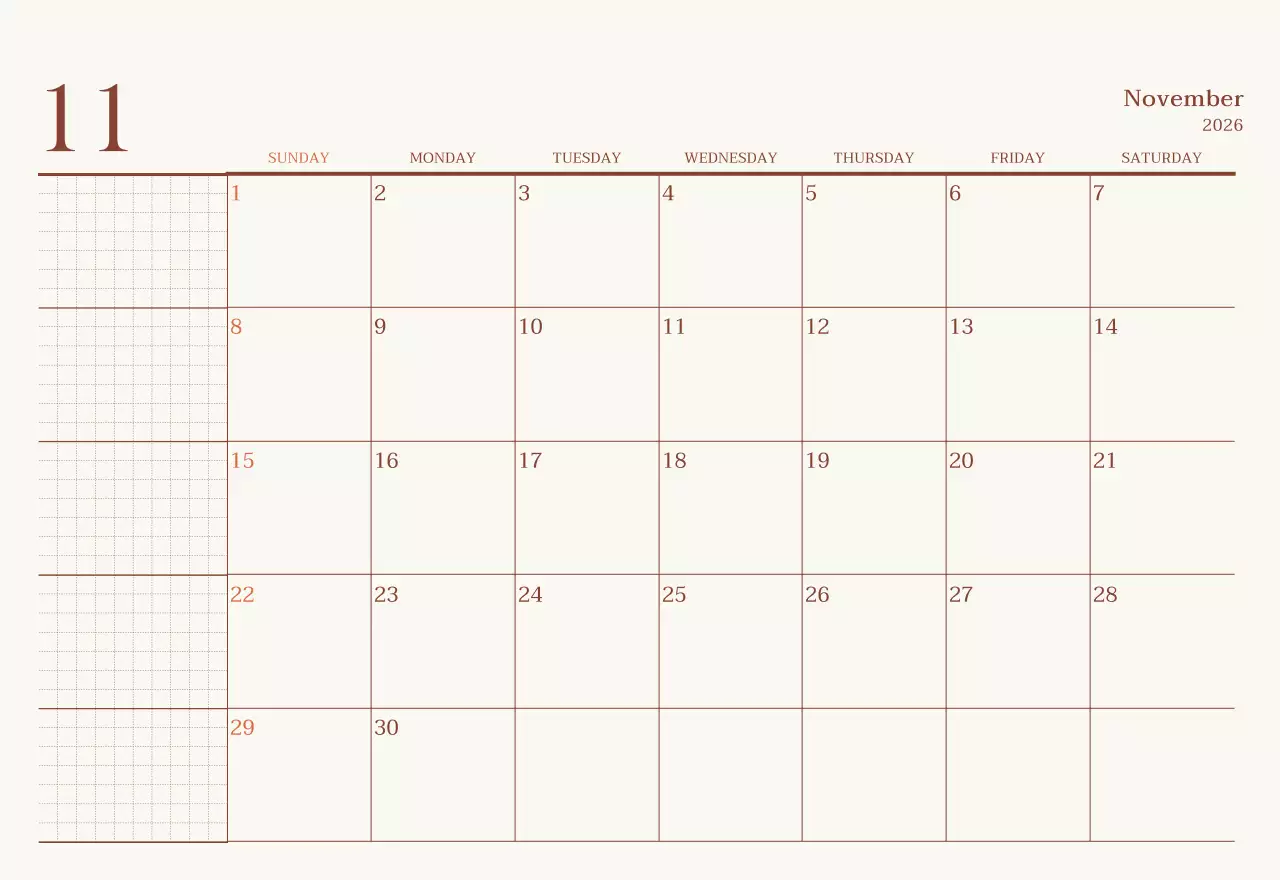 11

November
2026

| SUNDAY | MONDAY | TUESDAY | WEDNESDAY | THURSDAY | FRIDAY | SATURDAY |
|---|---|---|---|---|---|---|
| 1 | 2 | 3 | 4 | 5 | 6 | 7 |
| 8 | 9 | 10 | 11 | 12 | 13 | 14 |
| 15 | 16 | 17 | 18 | 19 | 20 | 21 |
| 22 | 23 | 24 | 25 | 26 | 27 | 28 |
| 29 | 30 |  |  |  |  |  |